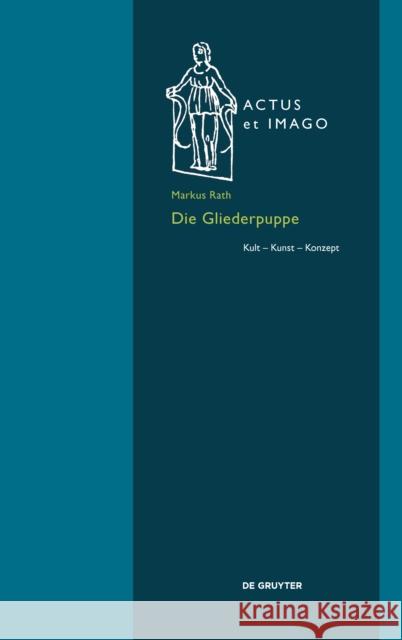 ACTUS
et IMAGO

Markus Rath

Die Gliederpuppe

Kult – Kunst – Konzept

DE GRUYTER